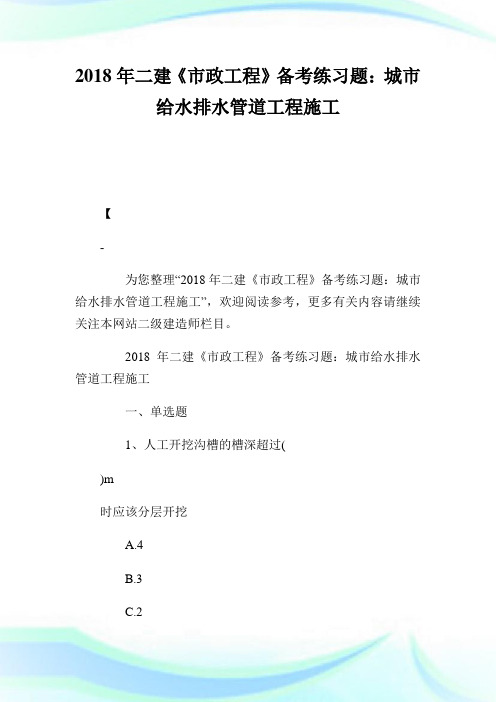 2018 年二建《市政工程》备考练习题：城市给水排水管道工程施工

【

-

为您整理“2018 年二建《市政工程》备考练习题：城市给水排水管道工程施工”，欢迎阅读参考，更多有关内容请继续关注本网站二级建造师栏目。

2018 年二建《市政工程》备考练习题：城市给水排水管道工程施工

一、单选题

1、人工开挖沟槽的槽深超过(

)m

时应该分层开挖

A.4

B.3

C.2